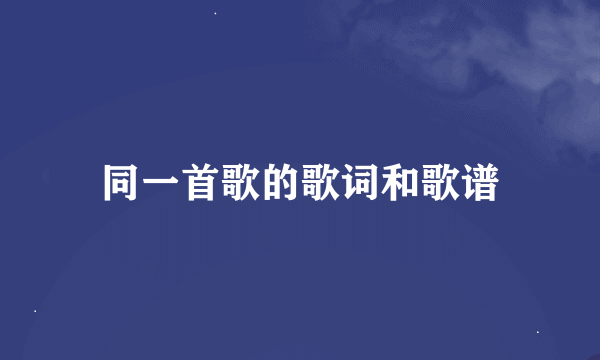 同一首歌的歌词和歌谱